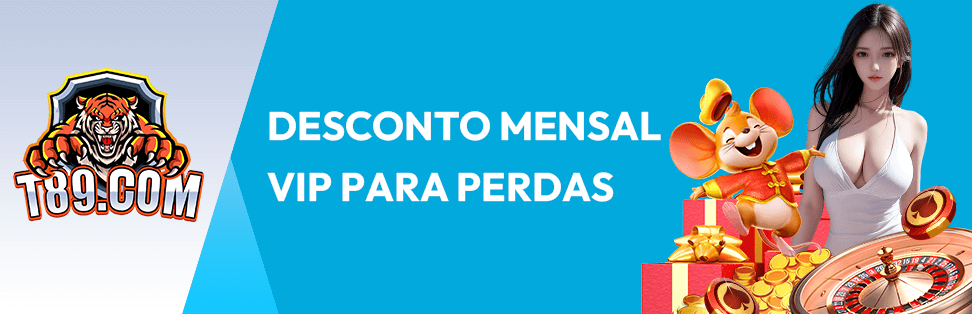 T89.COM

DESCONTO MENSAL VIP PARA PERDAS